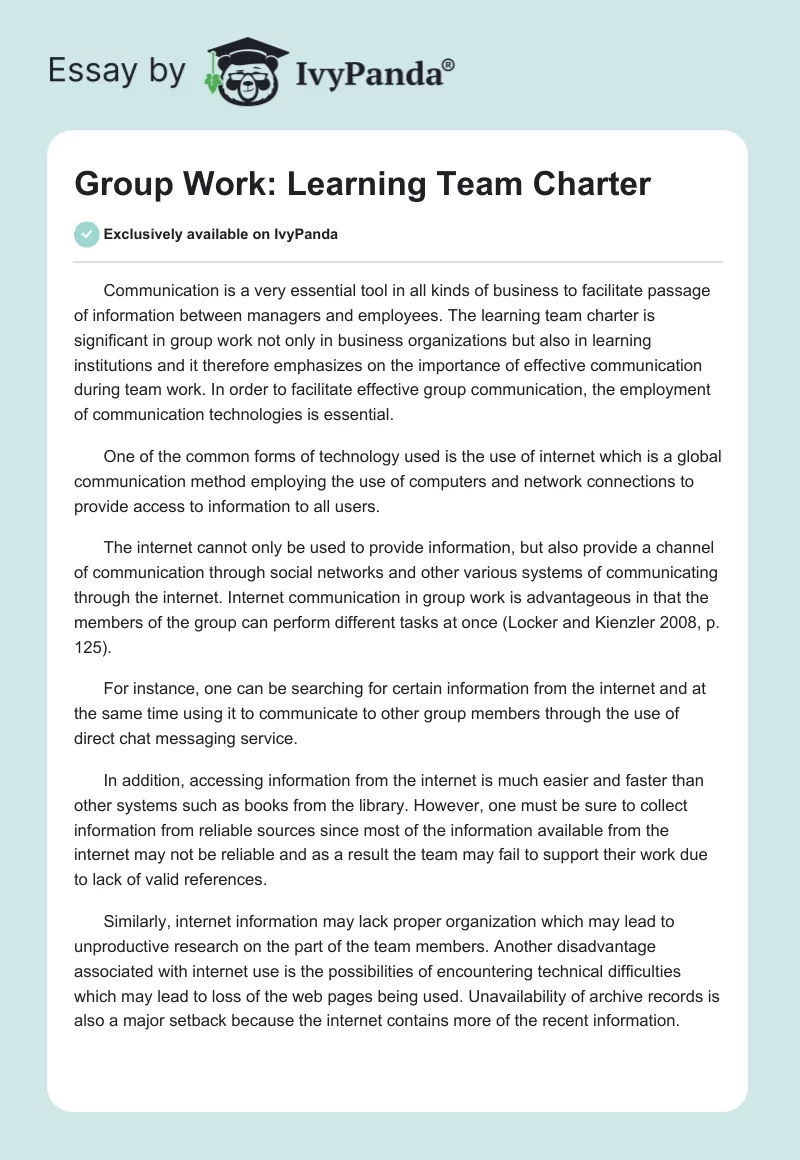 Essay by IvyPanda®

Group Work: Learning Team Charter

Exclusively available on IvyPanda

Communication is a very essential tool in all kinds of business to facilitate passage of information between managers and employees. The learning team charter is significant in group work not only in business organizations but also in learning institutions and it therefore emphasizes on the importance of effective communication during team work. In order to facilitate effective group communication, the employment of communication technologies is essential.

One of the common forms of technology used is the use of internet which is a global communication method employing the use of computers and network connections to provide access to information to all users.

The internet cannot only be used to provide information, but also provide a channel of communication through social networks and other various systems of communicating through the internet. Internet communication in group work is advantageous in that the members of the group can perform different tasks at once (Locker and Kienzler 2008, p. 125).

For instance, one can be searching for certain information from the internet and at the same time using it to communicate to other group members through the use of direct chat messaging service.

In addition, accessing information from the internet is much easier and faster than other systems such as books from the library. However, one must be sure to collect information from reliable sources since most of the information available from the internet may not be reliable and as a result the team may fail to support their work due to lack of valid references.

Similarly, internet information may lack proper organization which may lead to unproductive research on the part of the team members. Another disadvantage associated with internet use is the possibilities of encountering technical difficulties which may lead to loss of the web pages being used. Unavailability of archive records is also a major setback because the internet contains more of the recent information.